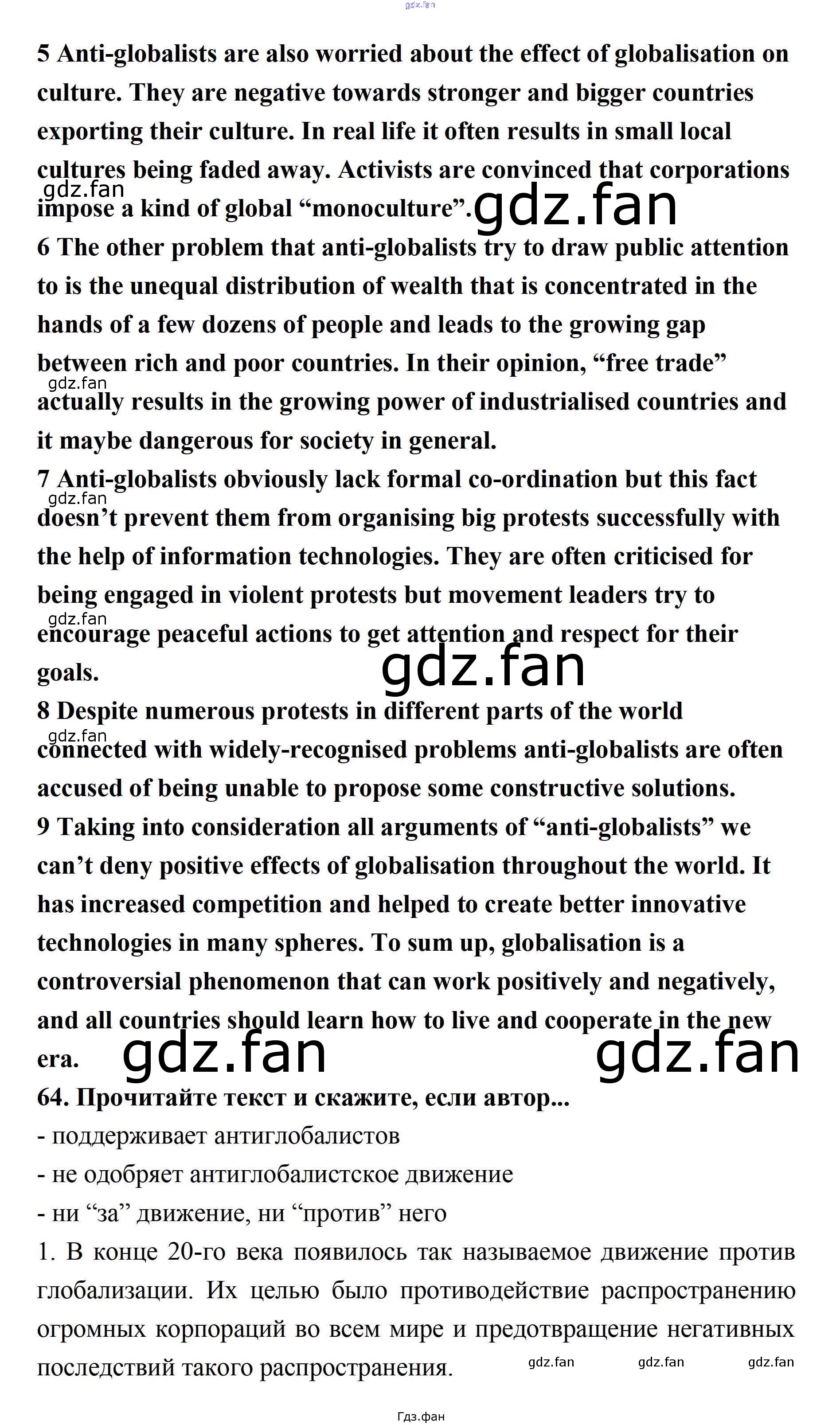 gdz.fan

5 Anti-globalists are also worried about the effect of globalisation on culture. They are negative towards stronger and bigger countries exporting their culture. In real life it often results in small local cultures being faded away. Activists are convinced that corporations impose a kind of global “monoculture”.

gdz.fan gdz.fan

6 The other problem that anti-globalists try to draw public attention to is the unequal distribution of wealth that is concentrated in the hands of a few dozens of people and leads to the growing gap between rich and poor countries. In their opinion, “free trade” actually results in the growing power of industrialised countries and it maybe dangerous for society in general.

gdz.fan

7 Anti-globalists obviously lack formal co-ordination but this fact doesn’t prevent them from organising big protests successfully with the help of information technologies. They are often criticised for being engaged in violent protests but movement leaders try to encourage peaceful actions to get attention and respect for their goals.

gdz.fan gdz.fan gdz.fan

8 Despite numerous protests in different parts of the world connected with widely-recognised problems anti-globalists are often accused of being unable to propose some constructive solutions.

gdz.fan

9 Taking into consideration all arguments of “anti-globalists” we can’t deny positive effects of globalisation throughout the world. It has increased competition and helped to create better innovative technologies in many spheres. To sum up, globalisation is a controversial phenomenon that can work positively and negatively, and all countries should learn how to live and cooperate in the new era.

gdz.fan gdz.fan

64. Прочитайте текст и скажите, если автор...
- поддерживает антиглобалистов
- не одобряет антиглобалистское движение
- ни “за” движение, ни “против” него

1. В конце 20-го века появилось так называемое движение против глобализации. Их целью было противодействие распространению огромных корпораций во всем мире и предотвращение негативных последствий такого распространения.

gdz.fan gdz.fan gdz.fan

Гдз.фан